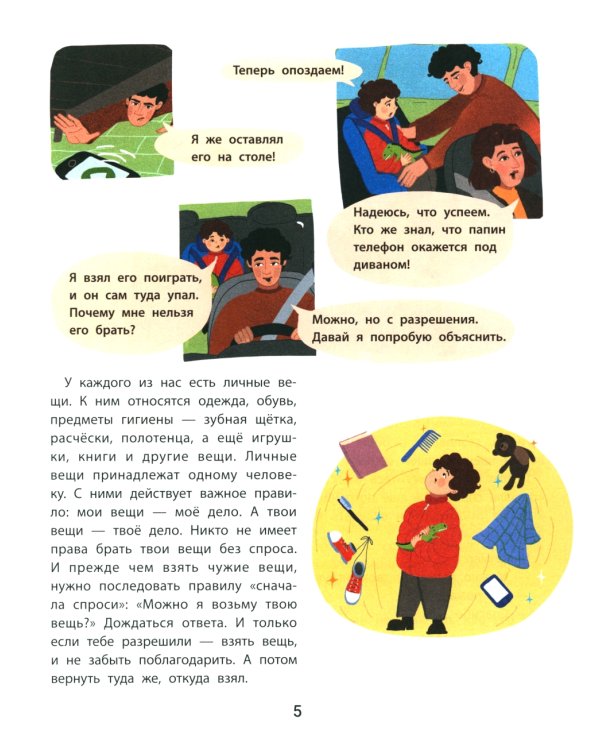 Теперь опоздаем!

Я же оставлял его на столе!

Надеюсь, что успеем. Кто же знал, что папин телефон окажется под диваном!

Я взял его поиграть, и он сам туда упал. Почему мне нельзя его брать?

Можно, но с разрешения. Давай я попробую объяснить.

У каждого из нас есть личные вещи. К ним относятся одежда, обувь, предметы гигиены — зубная щётка, расчёски, полотенца, а ещё игрушки, книги и другие вещи. Личные вещи принадлежат одному человеку. С ними действует важное правило: мои вещи — моё дело. А твои вещи — твоё дело. Никто не имеет права брать твои вещи без спроса. И прежде чем взять чужие вещи, нужно последовать правилу «сначала спроси»: «Можно я возьму твою вещь?» Дождаться ответа. И только если тебе разрешили — взять вещь, и не забыть поблагодарить. А потом вернуть туда же, откуда взял.

5